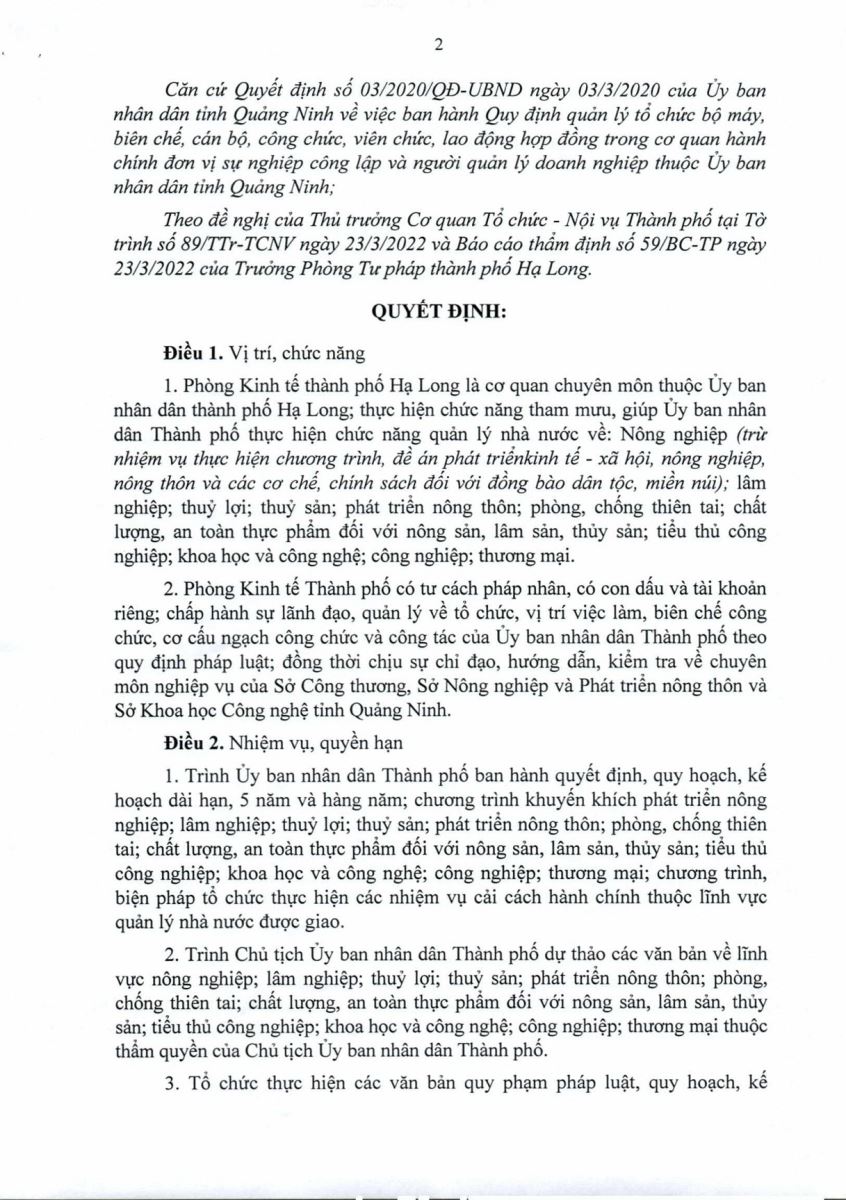 2

Căn cứ Quyết định số 03/2020/QĐ-UBND ngày 03/3/2020 của Ủy ban nhân dân tỉnh Quảng Ninh về việc ban hành Quy định quản lý tổ chức bộ máy, biên chế, cán bộ, công chức, viên chức, lao động hợp đồng trong cơ quan hành chính đơn vị sự nghiệp công lập và người quản lý doanh nghiệp thuộc Ủy ban nhân dân tỉnh Quảng Ninh;

Theo đề nghị của Thủ trưởng Cơ quan Tổ chức - Nội vụ Thành phố tại Tờ trình số 89/TTr-TCNV ngày 23/3/2022 và Báo cáo thẩm định số 59/BC-TP ngày 23/3/2022 của Trưởng Phòng Tư pháp thành phố Hạ Long.

QUYẾT ĐỊNH:

Điều 1. Vị trí, chức năng

1. Phòng Kinh tế thành phố Hạ Long là cơ quan chuyên môn thuộc Ủy ban nhân dân thành phố Hạ Long; thực hiện chức năng tham mưu, giúp Ủy ban nhân dân Thành phố thực hiện chức năng quản lý nhà nước về: Nông nghiệp (trừ nhiệm vụ thực hiện chương trình, đề án phát triểnkinh tế - xã hội, nông nghiệp, nông thôn và các cơ chế, chính sách đối với đồng bào dân tộc, miền núi); lâm nghiệp; thuỷ lợi; thuỷ sản; phát triển nông thôn; phòng, chống thiên tai; chất lượng, an toàn thực phẩm đối với nông sản, lâm sản, thủy sản; tiểu thủ công nghiệp; khoa học và công nghệ; công nghiệp; thương mại.

2. Phòng Kinh tế Thành phố có tư cách pháp nhân, có con dấu và tài khoản riêng; chấp hành sự lãnh đạo, quản lý về tổ chức, vị trí việc làm, biên chế công chức, cơ cấu ngạch công chức và công tác của Ủy ban nhân dân Thành phố theo quy định pháp luật; đồng thời chịu sự chỉ đạo, hướng dẫn, kiểm tra về chuyên môn nghiệp vụ của Sở Công thương, Sở Nông nghiệp và Phát triển nông thôn và Sở Khoa học Công nghệ tỉnh Quảng Ninh.

Điều 2. Nhiệm vụ, quyền hạn

1. Trình Ủy ban nhân dân Thành phố ban hành quyết định, quy hoạch, kế hoạch dài hạn, 5 năm và hàng năm; chương trình khuyến khích phát triển nông nghiệp; lâm nghiệp; thuỷ lợi; thuỷ sản; phát triển nông thôn; phòng, chống thiên tai; chất lượng, an toàn thực phẩm đối với nông sản, lâm sản, thủy sản; tiểu thủ công nghiệp; khoa học và công nghệ; công nghiệp; thương mại; chương trình, biện pháp tổ chức thực hiện các nhiệm vụ cải cách hành chính thuộc lĩnh vực quản lý nhà nước được giao.

2. Trình Chủ tịch Ủy ban nhân dân Thành phố dự thảo các văn bản về lĩnh vực nông nghiệp; lâm nghiệp; thuỷ lợi; thuỷ sản; phát triển nông thôn; phòng, chống thiên tai; chất lượng, an toàn thực phẩm đối với nông sản, lâm sản, thủy sản; tiểu thủ công nghiệp; khoa học và công nghệ; công nghiệp; thương mại thuộc thẩm quyền của Chủ tịch Ủy ban nhân dân Thành phố.

3. Tổ chức thực hiện các văn bản quy phạm pháp luật, quy hoạch, kế